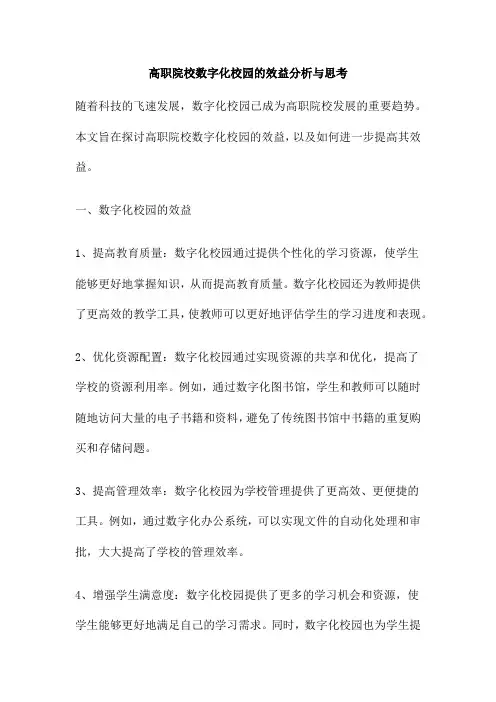 高职院校数字化校园的效益分析与思考

随着科技的飞速发展，数字化校园已成为高职院校发展的重要趋势。本文旨在探讨高职院校数字化校园的效益，以及如何进一步提高其效益。

一、数字化校园的效益

1、提高教育质量：数字化校园通过提供个性化的学习资源，使学生能够更好地掌握知识，从而提高教育质量。数字化校园还为教师提供了更高效的教学工具，使教师可以更好地评估学生的学习进度和表现。

2、优化资源配置：数字化校园通过实现资源的共享和优化，提高了学校的资源利用率。例如，通过数字化图书馆，学生和教师可以随时随地访问大量的电子书籍和资料，避免了传统图书馆中书籍的重复购买和存储问题。

3、提高管理效率：数字化校园为学校管理提供了更高效、更便捷的工具。例如，通过数字化办公系统，可以实现文件的自动化处理和审批，大大提高了学校的管理效率。

4、增强学生满意度：数字化校园提供了更多的学习机会和资源，使学生能够更好地满足自己的学习需求。同时，数字化校园也为学生提